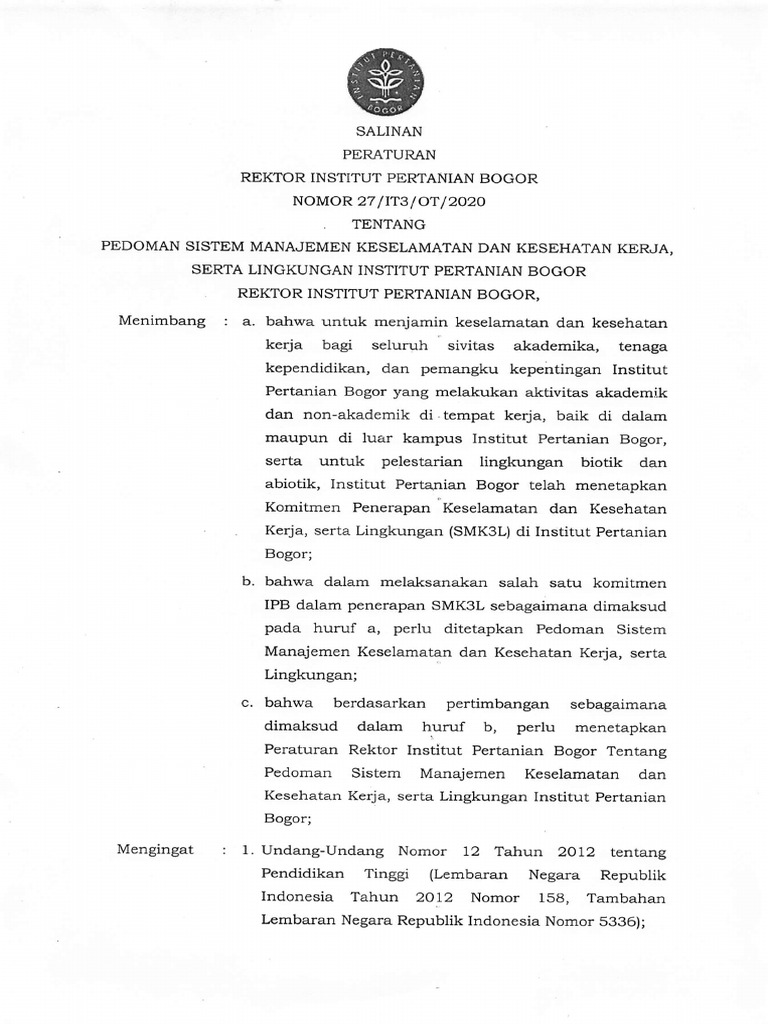 INSTITUT PERTANIAN BOGOR

SALINAN
PERATURAN
REKTOR INSTITUT PERTANIAN BOGOR
NOMOR 27/IT3/OT/2020
TENTANG
PEDOMAN SISTEM MANAJEMEN KESELAMATAN DAN KESEHATAN KERJA, SERTA LINGKUNGAN INSTITUT PERTANIAN BOGOR
REKTOR INSTITUT PERTANIAN BOGOR,

Menimbang : a. bahwa untuk menjamin keselamatan dan kesehatan kerja bagi seluruh sivitas akademika, tenaga kependidikan, dan pemangku kepentingan Institut Pertanian Bogor yang melakukan aktivitas akademik dan non-akademik di tempat kerja, baik di dalam maupun di luar kampus Institut Pertanian Bogor, serta untuk pelestarian lingkungan biotik dan abiotik, Institut Pertanian Bogor telah menetapkan Komitmen Penerapan Keselamatan dan Kesehatan Kerja, serta Lingkungan (SMK3L) di Institut Pertanian Bogor;

b. bahwa dalam melaksanakan salah satu komitmen IPB dalam penerapan SMK3L sebagaimana dimaksud pada huruf a, perlu ditetapkan Pedoman Sistem Manajemen Keselamatan dan Kesehatan Kerja, serta Lingkungan;

c. bahwa berdasarkan pertimbangan sebagaimana dimaksud dalam huruf b, perlu menetapkan Peraturan Rektor Institut Pertanian Bogor Tentang Pedoman Sistem Manajemen Keselamatan dan Kesehatan Kerja, serta Lingkungan Institut Pertanian Bogor;

Mengingat : 1. Undang-Undang Nomor 12 Tahun 2012 tentang Pendidikan Tinggi (Lembaran Negara Republik Indonesia Tahun 2012 Nomor 158, Tambahan Lembaran Negara Republik Indonesia Nomor 5336);